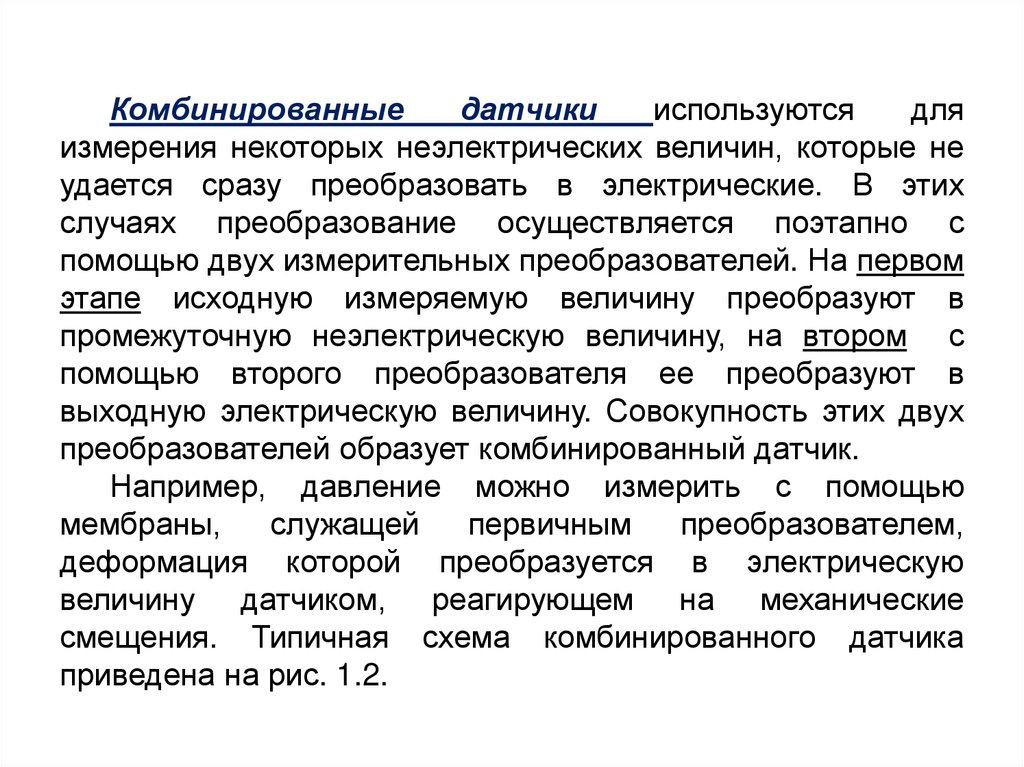 Комбинированные датчики используются для измерения некоторых неэлектрических величин, которые не удается сразу преобразовать в электрические. В этих случаях преобразование осуществляется поэтапно с помощью двух измерительных преобразователей. На первом этапе исходную измеряемую величину преобразуют в промежуточную неэлектрическую величину, на втором с помощью второго преобразователя ее преобразуют в выходную электрическую величину. Совокупность этих двух преобразователей образует комбинированный датчик.

Например, давление можно измерить с помощью мембраны, служащей первичным преобразователем, деформация которой преобразуется в электрическую величину датчиком, реагирующем на механические смещения. Типичная схема комбинированного датчика приведена на рис. 1.2.